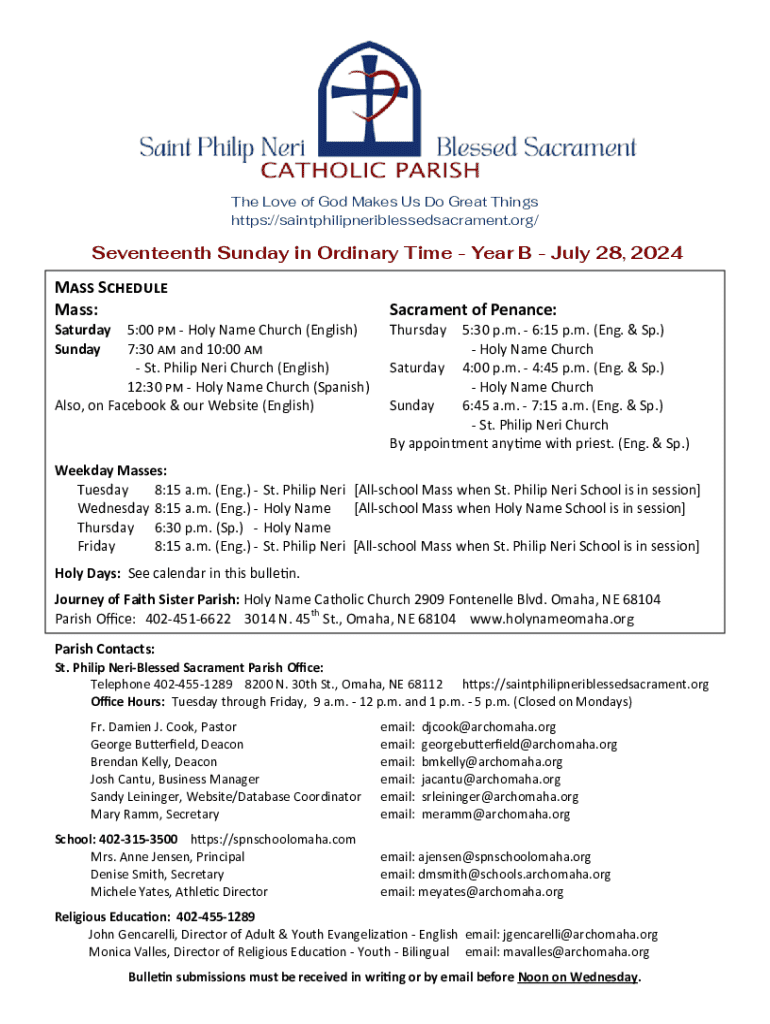 Saint Philip Neri Blessed Sacrament
CATHOLIC PARISH

The Love of God Makes Us Do Great Things
https://saintphilipneriblessedsacrament.org/

Seventeenth Sunday in Ordinary Time - Year B - July 28, 2024

MASS SCHEDULE

Mass:
Saturday 5:00 PM - Holy Name Church (English)
Sunday 7:30 AM and 10:00 AM
- St. Philip Neri Church (English)
12:30 PM - Holy Name Church (Spanish)
Also, on Facebook & our Website (English)

Sacrament of Penance:
Thursday 5:30 p.m. - 6:15 p.m. (Eng. & Sp.)
- Holy Name Church
Saturday 4:00 p.m. - 4:45 p.m. (Eng. & Sp.)
- Holy Name Church
Sunday 6:45 a.m. - 7:15 a.m. (Eng. & Sp.)
- St. Philip Neri Church
By appointment anytime with priest. (Eng. & Sp.)

Weekday Masses:
Tuesday 8:15 a.m. (Eng.) - St. Philip Neri [All-school Mass when St. Philip Neri School is in session]
Wednesday 8:15 a.m. (Eng.) - Holy Name [All-school Mass when Holy Name School is in session]
Thursday 6:30 p.m. (Sp.) - Holy Name
Friday 8:15 a.m. (Eng.) - St. Philip Neri [All-school Mass when St. Philip Neri School is in session]

Holy Days: See calendar in this bulletin.

Journey of Faith Sister Parish: Holy Name Catholic Church 2909 Fontenelle Blvd. Omaha, NE 68104
Parish Office: 402-451-6622 3014 N. 45$^{th}$ St., Omaha, NE 68104 www.holynameomaha.org

Parish Contacts:
St. Philip Neri-Blessed Sacrament Parish Office:
Telephone 402-455-1289 8200 N. 30th St., Omaha, NE 68112 https://saintphilipneriblessedsacrament.org
Office Hours: Tuesday through Friday, 9 a.m. - 12 p.m. and 1 p.m. - 5 p.m. (Closed on Mondays)

Fr. Damien J. Cook, Pastor email: djcook@archomaha.org
George Butterfield, Deacon email: georgebutterfield@archomaha.org
Brendan Kelly, Deacon email: bmkelly@archomaha.org
Josh Cantu, Business Manager email: jacantu@archomaha.org
Sandy Leininger, Website/Database Coordinator email: srleininger@archomaha.org
Mary Ramm, Secretary email: meramm@archomaha.org

School: 402-315-3500 https://spnschoolomaha.com
Mrs. Anne Jensen, Principal email: ajensen@spnschoolomaha.org
Denise Smith, Secretary email: dmsmith@schools.archomaha.org
Michele Yates, Athletic Director email: meyates@archomaha.org

Religious Education: 402-455-1289
John Gencarelli, Director of Adult & Youth Evangelization - English email: jgencarelli@archomaha.org
Monica Valles, Director of Religious Education - Youth - Bilingual email: mavalles@archomaha.org

Bulletin submissions must be received in writing or by email before Noon on Wednesday.